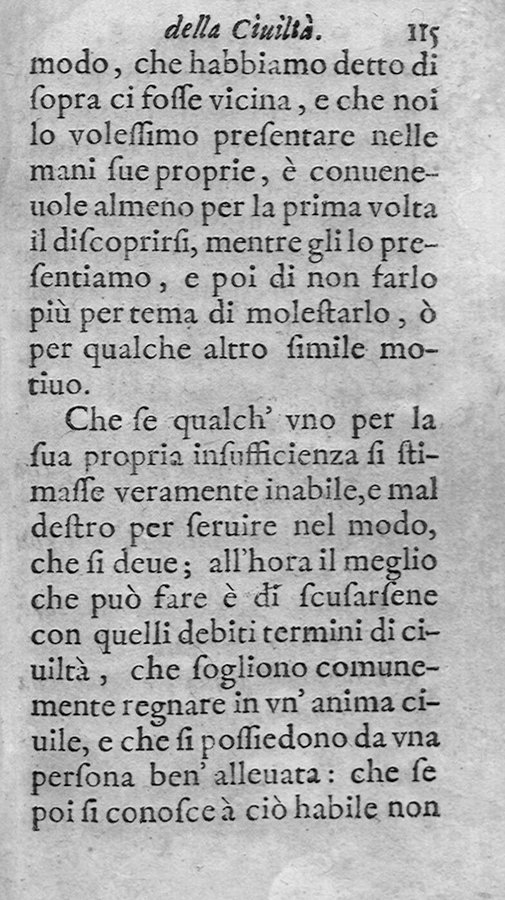 della Ciuiltà. 115

modo, che habbiamo detto di ſopra ci foſſe vicina, e che noi lo voleſſimo preſentare nelle mani ſue proprie, è conueneuole almeno per la prima volta il diſcoprirſi, mentre gli lo preſentiamo, e poi di non farlo più per tema di moleſtarlo, ò per qualche altro ſimile motiuo.

Che ſe qualch' vno per la ſua propria inſufficienza ſi ſtimaſſe veramente inabile, e mal deſtro per ſeruire nel modo, che ſi deue; all'hora il meglio che può fare è di ſcuſarſene con quelli debiti termini di ciuiltà, che ſogliono comunemente regnare in vn' anima ciuile, e che ſi poſſiedono da vna perſona ben' alleuata: che ſe poi ſi conoſce à ciò habile non